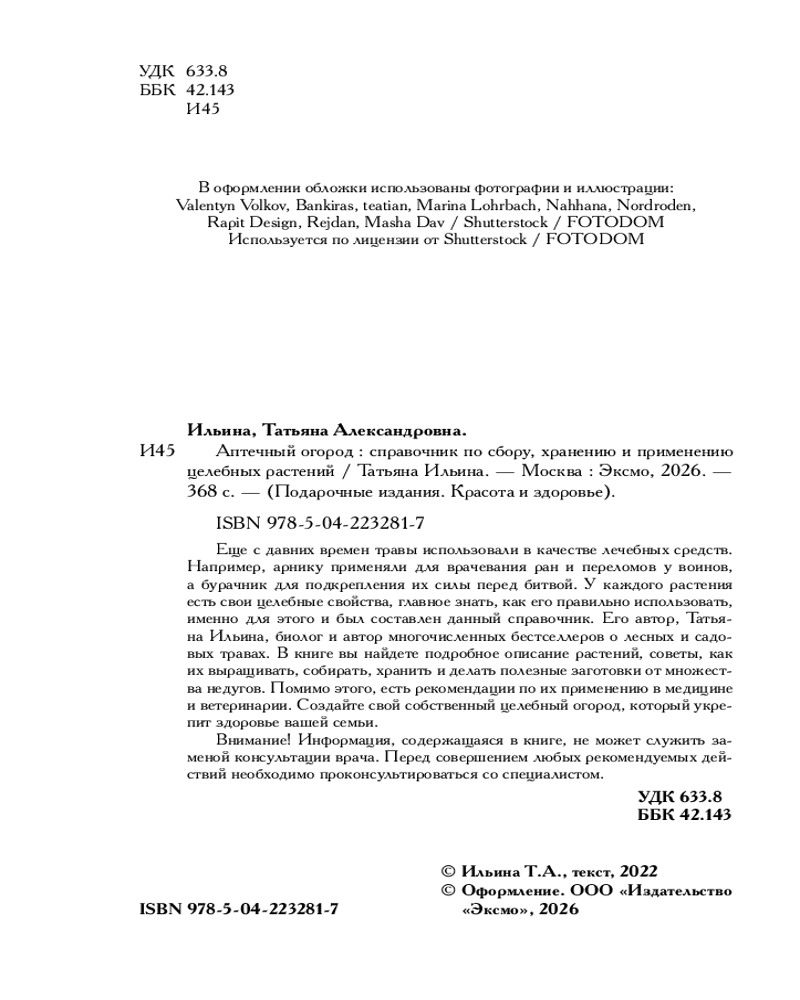 УДК 633.8
ББК 42.143
И45

В оформлении обложки использованы фотографии и иллюстрации: Valentyn Volkov, Bankiras, teatian, Marina Lohrbach, Nahhana, Nordroden, Rapit Design, Rejdan, Masha Dav / Shutterstock / FOTODOM
Используется по лицензии от Shutterstock / FOTODOM

Ильина, Татьяна Александровна.

И45 Аптечный огород : справочник по сбору, хранению и применению целебных растений / Татьяна Ильина. — Москва : Эксмо, 2026. — 368 с. — (Подарочные издания. Красота и здоровье).

ISBN 978-5-04-223281-7

Еще с давних времен травы использовали в качестве лечебных средств. Например, арнику применяли для врачевания ран и переломов у воинов, а бурачник для подкрепления их силы перед битвой. У каждого растения есть свои целебные свойства, главное знать, как его правильно использовать, именно для этого и был составлен данный справочник. Его автор, Татьяна Ильина, биолог и автор многочисленных бестселлеров о лесных и садовых травах. В книге вы найдете подробное описание растений, советы, как их выращивать, собирать, хранить и делать полезные заготовки от множества недугов. Помимо этого, есть рекомендации по их применению в медицине и ветеринарии. Создайте свой собственный целебный огород, который укрепит здоровье вашей семьи.

Внимание! Информация, содержащаяся в книге, не может служить заменой консультации врача. Перед совершением любых рекомендуемых действий необходимо проконсультироваться со специалистом.

УДК 633.8
ББК 42.143

© Ильина Т.А., текст, 2022
© Оформление. ООО «Издательство «Эксмо», 2026

ISBN 978-5-04-223281-7